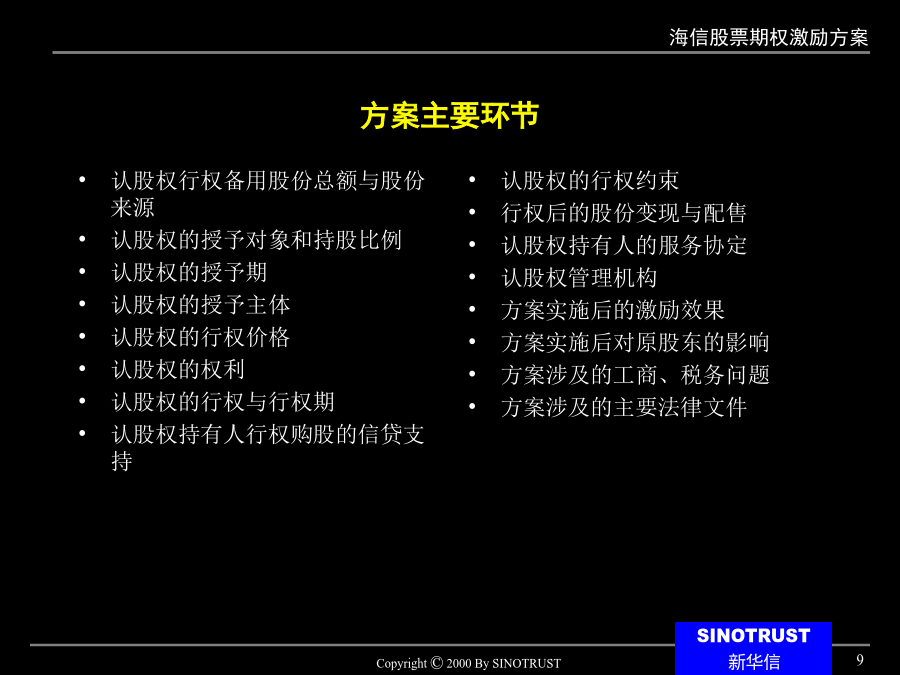 海信股票期权激励方案

方案主要环节

• 认股权行权备用股份总额与股份来源
• 认股权的授予对象和持股比例
• 认股权的授予期
• 认股权的授予主体
• 认股权的行权价格
• 认股权的权利
• 认股权的行权与行权期
• 认股权持有人行权购股的信贷支持

• 认股权的行权约束
• 行权后的股份变现与配售
• 认股权持有人的服务协定
• 认股权管理机构
• 方案实施后的激励效果
• 方案实施后对原股东的影响
• 方案涉及的工商、税务问题
• 方案涉及的主要法律文件

Copyright © 2000 By SINOTRUST

SINOTRUST
新华信

9